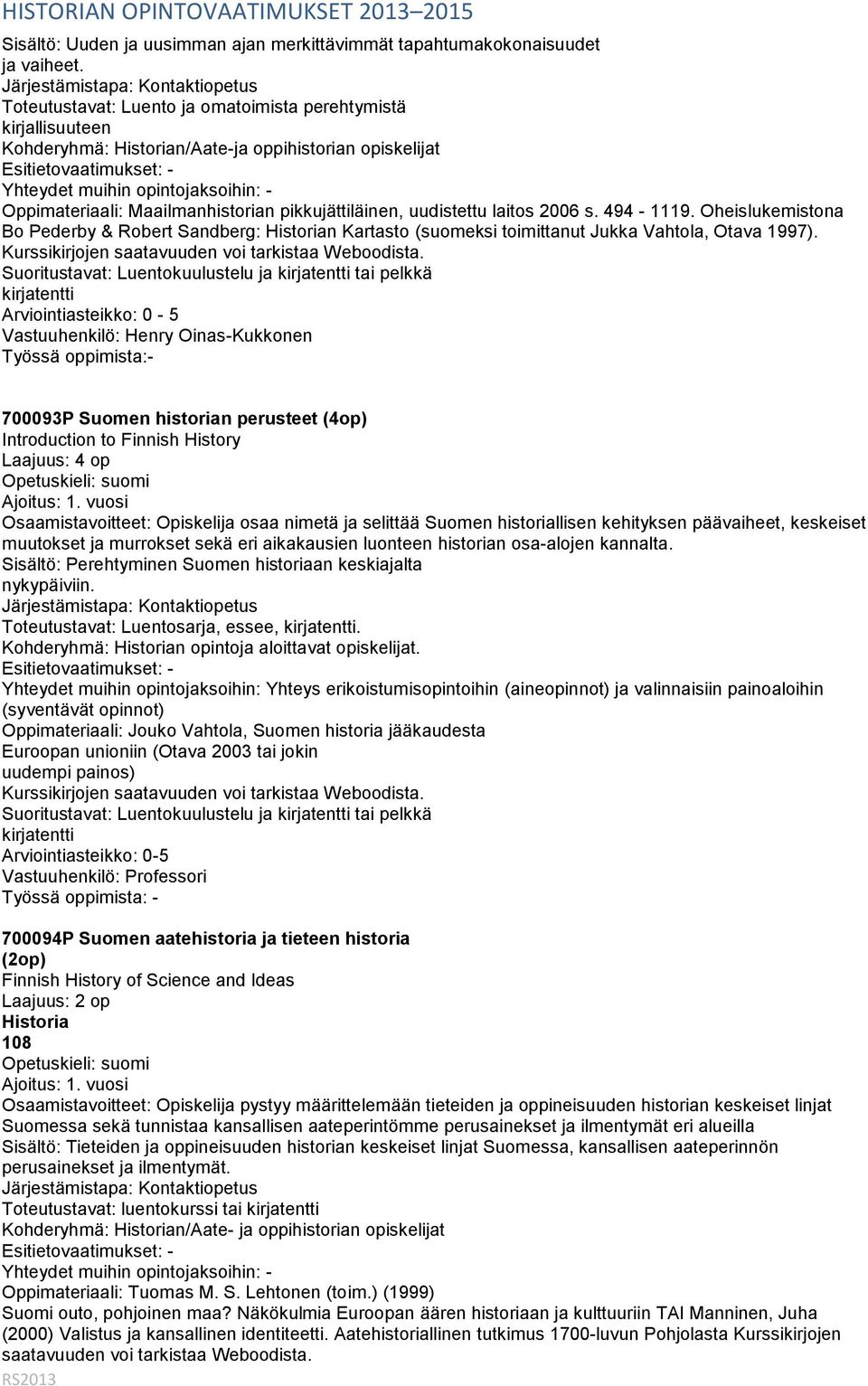 HISTORIAN OPINTOVAATIMUKSET 2013–2015

Sisältö: Uuden ja uusimman ajan merkittävimmät tapahtumakokonaisuudet ja vaiheet.
Järjestämistapa: Kontaktiopetus
Toteutustavat: Luento ja omatoimista perehtymistä kirjallisuuteen
Kohderyhmä: Historian/Aate-ja oppihistorian opiskelijat
Esitietovaatimukset: -
Yhteydet muihin opintojaksoihin: -
Oppimateriaali: Maailmanhistorian pikkujättiläinen, uudistettu laitos 2006 s. 494 - 1119. Oheislukemistona Bo Pederby & Robert Sandberg: Historian Kartasto (suomeksi toimittanut Jukka Vahtola, Otava 1997).
Kurssikirjojen saatavuuden voi tarkistaa Weboodista.
Suoritustavat: Luentokuulustelu ja kirjatentti tai pelkkä kirjatentti
Arviointiasteikko: 0 - 5
Vastuuhenkilö: Henry Oinas-Kukkonen
Työssä oppimista:-

700093P Suomen historian perusteet (4op)
Introduction to Finnish History
Laajuus: 4 op
Opetuskieli: suomi
Ajoitus: 1. vuosi
Osaamistavoitteet: Opiskelija osaa nimetä ja selittää Suomen historiallisen kehityksen päävaiheet, keskeiset muutokset ja murrokset sekä eri aikakausien luonteen historian osa-alojen kannalta.
Sisältö: Perehtyminen Suomen historiaan keskiajalta nykypäiviin.
Järjestämistapa: Kontaktiopetus
Toteutustavat: Luentosarja, essee, kirjatentti.
Kohderyhmä: Historian opintoja aloittavat opiskelijat.
Esitietovaatimukset: -
Yhteydet muihin opintojaksoihin: Yhteys erikoistumisopintoihin (aineopinnot) ja valinnaisiin painoaloihin (syventävät opinnot)
Oppimateriaali: Jouko Vahtola, Suomen historia jääkaudesta Euroopan unioniin (Otava 2003 tai jokin uudempi painos)
Kurssikirjojen saatavuuden voi tarkistaa Weboodista.
Suoritustavat: Luentokuulustelu ja kirjatentti tai pelkkä kirjatentti
Arviointiasteikko: 0-5
Vastuuhenkilö: Professori
Työssä oppimista: -

700094P Suomen aatehistoria ja tieteen historia (2op)
Finnish History of Science and Ideas
Laajuus: 2 op
Historia
108
Opetuskieli: suomi
Ajoitus: 1. vuosi
Osaamistavoitteet: Opiskelija pystyy määrittelemään tieteiden ja oppineisuuden historian keskeiset linjat Suomessa sekä tunnistaa kansallisen aateperintömme perusainekset ja ilmentymät eri alueilla
Sisältö: Tieteiden ja oppineisuuden historian keskeiset linjat Suomessa, kansallisen aateperinnön perusainekset ja ilmentymät.
Järjestämistapa: Kontaktiopetus
Toteutustavat: luentokurssi tai kirjatentti
Kohderyhmä: Historian/Aate- ja oppihistorian opiskelijat
Esitietovaatimukset: -
Yhteydet muihin opintojaksoihin: -
Oppimateriaali: Tuomas M. S. Lehtonen (toim.) (1999)
Suomi outo, pohjoinen maa? Näkökulmia Euroopan äären historiaan ja kulttuuriin TAI Manninen, Juha (2000) Valistus ja kansallinen identiteetti. Aatehistoriallinen tutkimus 1700-luvun Pohjolasta Kurssikirjojen saatavuuden voi tarkistaa Weboodista.
RS2013